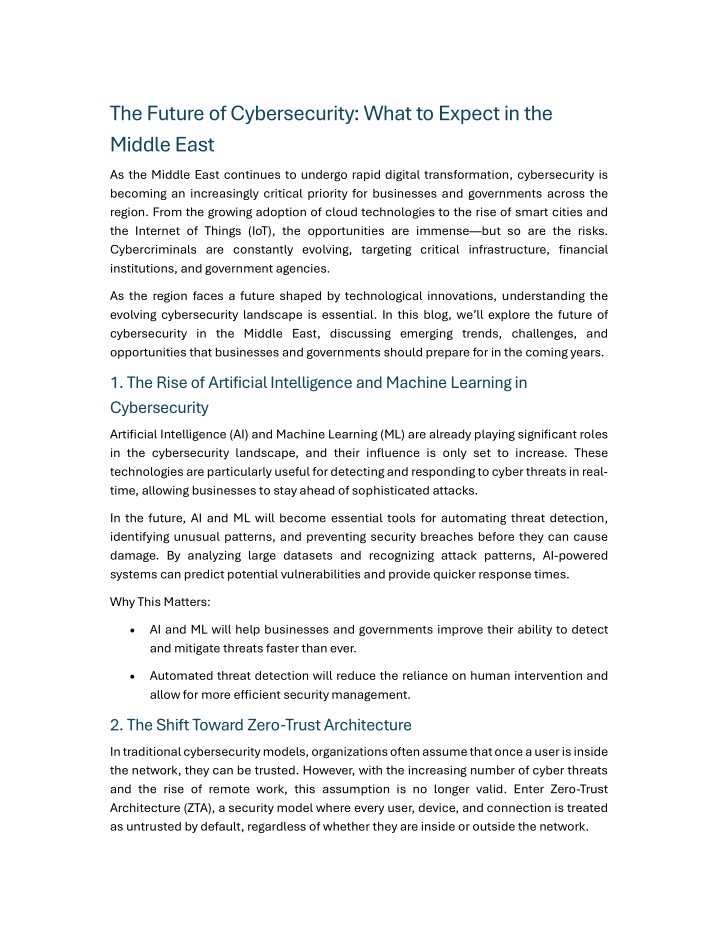 The Future of Cybersecurity: What to Expect in the Middle East

As the Middle East continues to undergo rapid digital transformation, cybersecurity is becoming an increasingly critical priority for businesses and governments across the region. From the growing adoption of cloud technologies to the rise of smart cities and the Internet of Things (IoT), the opportunities are immense—but so are the risks. Cybercriminals are constantly evolving, targeting critical infrastructure, financial institutions, and government agencies.

As the region faces a future shaped by technological innovations, understanding the evolving cybersecurity landscape is essential. In this blog, we'll explore the future of cybersecurity in the Middle East, discussing emerging trends, challenges, and opportunities that businesses and governments should prepare for in the coming years.

1. The Rise of Artificial Intelligence and Machine Learning in Cybersecurity

Artificial Intelligence (AI) and Machine Learning (ML) are already playing significant roles in the cybersecurity landscape, and their influence is only set to increase. These technologies are particularly useful for detecting and responding to cyber threats in real-time, allowing businesses to stay ahead of sophisticated attacks.

In the future, AI and ML will become essential tools for automating threat detection, identifying unusual patterns, and preventing security breaches before they can cause damage. By analyzing large datasets and recognizing attack patterns, AI-powered systems can predict potential vulnerabilities and provide quicker response times.

Why This Matters:

• AI and ML will help businesses and governments improve their ability to detect and mitigate threats faster than ever.

• Automated threat detection will reduce the reliance on human intervention and allow for more efficient security management.

2. The Shift Toward Zero-Trust Architecture

In traditional cybersecurity models, organizations often assume that once a user is inside the network, they can be trusted. However, with the increasing number of cyber threats and the rise of remote work, this assumption is no longer valid. Enter Zero-Trust Architecture (ZTA), a security model where every user, device, and connection is treated as untrusted by default, regardless of whether they are inside or outside the network.